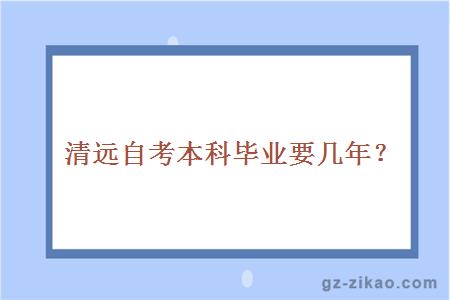 清远自考本科毕业要几年？

gz-zikao.com